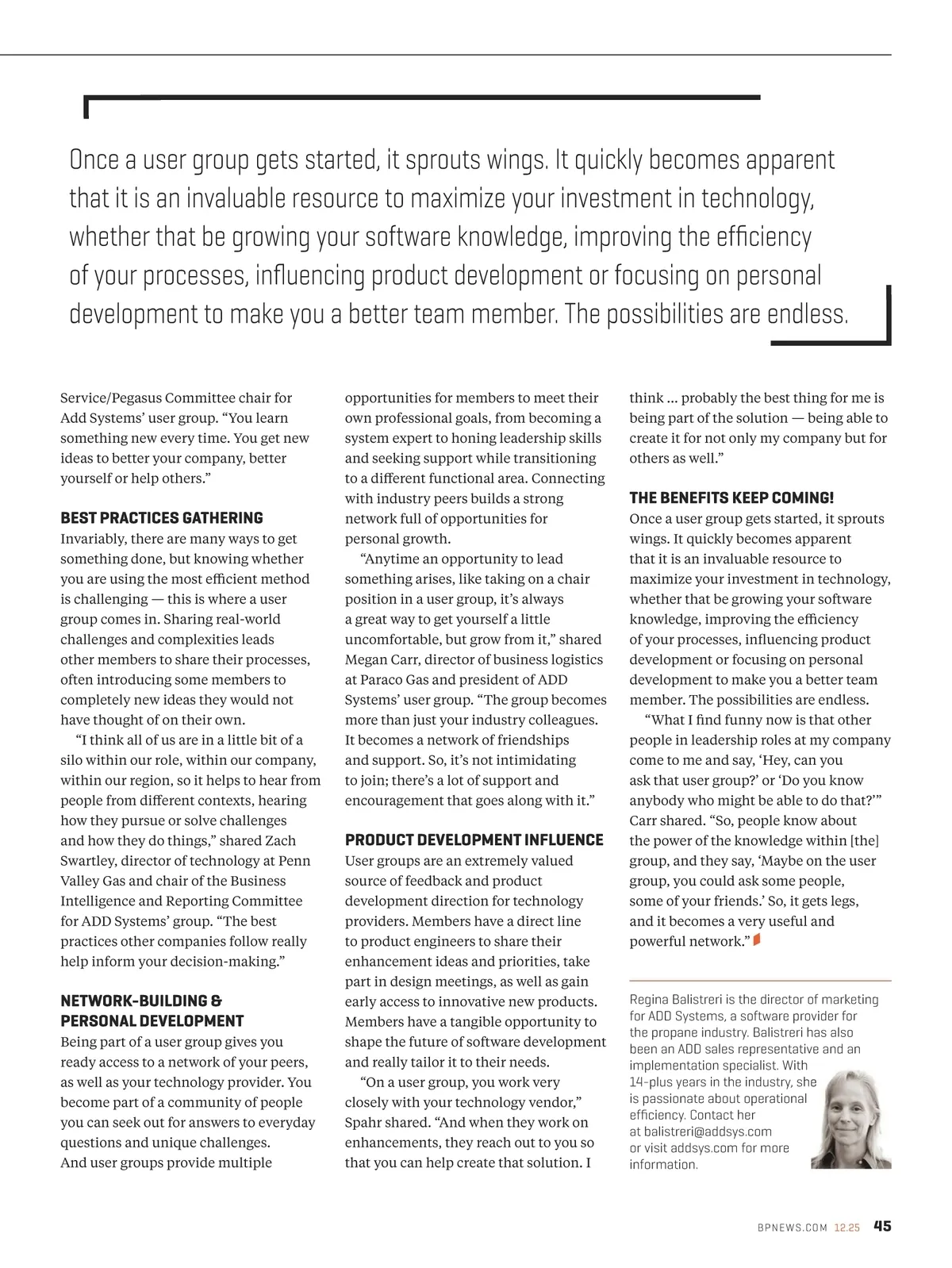 Once a user group gets started, it sprouts wings. It quickly becomes apparent that it is an invaluable resource to maximize your investment in technology, whether that be growing your software knowledge, improving the efficiency of your processes, influencing product development or focusing on personal development to make you a better team member. The possibilities are endless.

Service/Pegasus Committee chair for Add Systems' user group. "You learn something new every time. You get new ideas to better your company, better yourself or help others."

BEST PRACTICES GATHERING

Invariably, there are many ways to get something done, but knowing whether you are using the most efficient method is challenging — this is where a user group comes in. Sharing real-world challenges and complexities leads other members to share their processes, often introducing some members to completely new ideas they would not have thought of on their own.

"I think all of us are in a little bit of a silo within our role, within our company, within our region, so it helps to hear from people from different contexts, hearing how they pursue or solve challenges and how they do things," shared Zach Swartley, director of technology at Penn Valley Gas and chair of the Business Intelligence and Reporting Committee for ADD Systems' group. "The best practices other companies follow really help inform your decision-making."

NETWORK-BUILDING & PERSONAL DEVELOPMENT

Being part of a user group gives you ready access to a network of your peers, as well as your technology provider. You become part of a community of people you can seek out for answers to everyday questions and unique challenges. And user groups provide multiple opportunities for members to meet their own professional goals, from becoming a system expert to honing leadership skills and seeking support while transitioning to a different functional area. Connecting with industry peers builds a strong network full of opportunities for personal growth.

"Anytime an opportunity to lead something arises, like taking on a chair position in a user group, it's always a great way to get yourself a little uncomfortable, but grow from it," shared Megan Carr, director of business logistics at Paraco Gas and president of ADD Systems' user group. "The group becomes more than just your industry colleagues. It becomes a network of friendships and support. So, it's not intimidating to join; there's a lot of support and encouragement that goes along with it."

PRODUCT DEVELOPMENT INFLUENCE

User groups are an extremely valued source of feedback and product development direction for technology providers. Members have a direct line to product engineers to share their enhancement ideas and priorities, take part in design meetings, as well as gain early access to innovative new products. Members have a tangible opportunity to shape the future of software development and really tailor it to their needs.

"On a user group, you work very closely with your technology vendor," Spahr shared. "And when they work on enhancements, they reach out to you so that you can help create that solution. I think … probably the best thing for me is being part of the solution — being able to create it for not only my company but for others as well."

THE BENEFITS KEEP COMING!

Once a user group gets started, it sprouts wings. It quickly becomes apparent that it is an invaluable resource to maximize your investment in technology, whether that be growing your software knowledge, improving the efficiency of your processes, influencing product development or focusing on personal development to make you a better team member. The possibilities are endless.

"What I find funny now is that other people in leadership roles at my company come to me and say, 'Hey, can you ask that user group?' or 'Do you know anybody who might be able to do that?'" Carr shared. "So, people know about the power of the knowledge within [the] group, and they say, 'Maybe on the user group, you could ask some people, some of your friends.' So, it gets legs, and it becomes a very useful and powerful network."

Regina Balistreri is the director of marketing for ADD Systems, a software provider for the propane industry. Balistreri has also been an ADD sales representative and an implementation specialist. With 14-plus years in the industry, she is passionate about operational efficiency. Contact her at balistreri@addsys.com or visit addsys.com for more information.

BPNEWS.COM 12.25 45